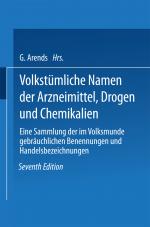 G. Arends Hrs.

Volkstümliche Namen der Arzneimittel, Drogen und Chemikalien

Eine Sammlung der im Volksmunde gebräuchlichen Benennungen und Handelsbezeichnungen

Seventh Edition